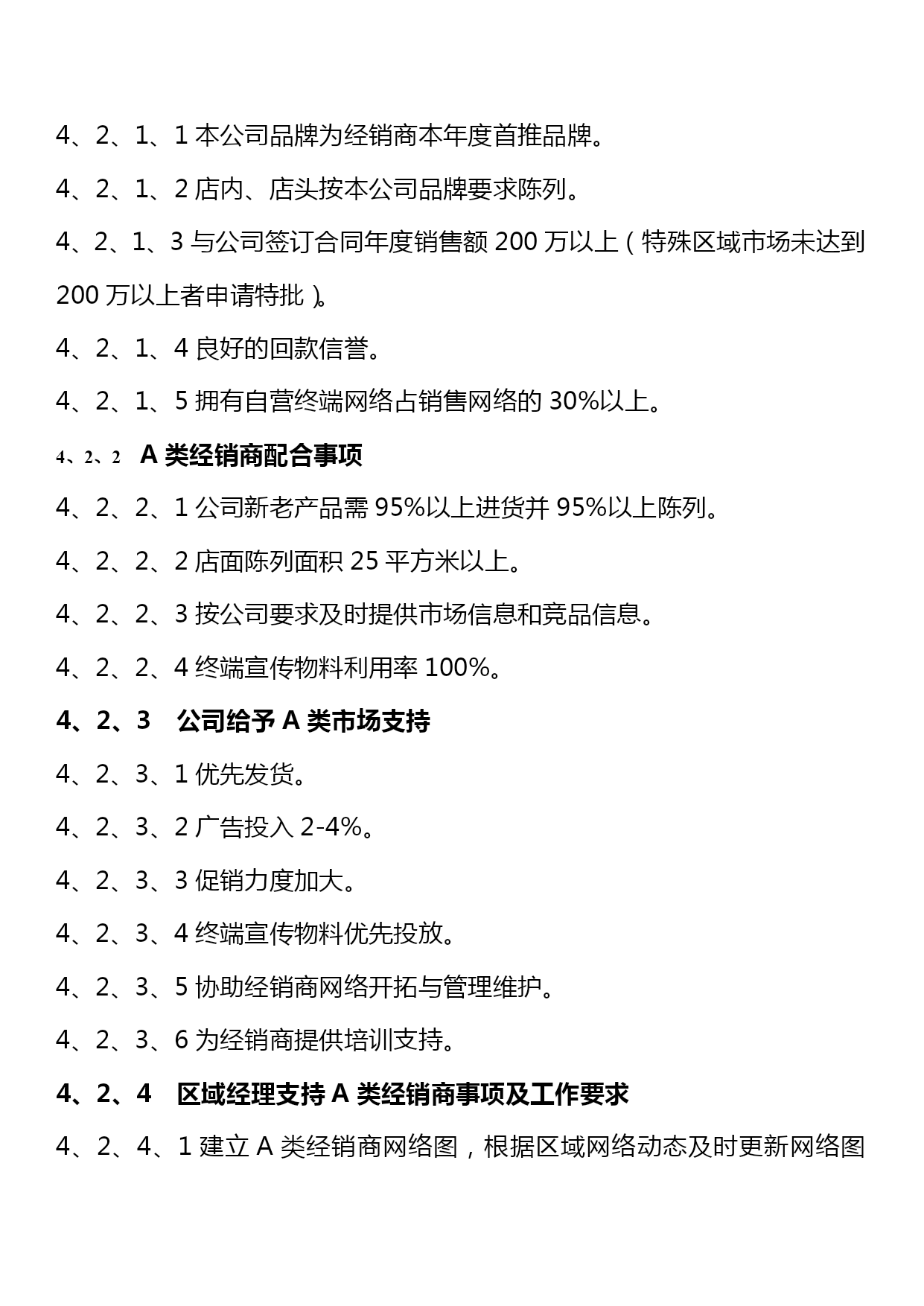 4、2、1、1 本公司品牌为经销商本年度首推品牌。

4、2、1、2 店内、店头按本公司品牌要求陈列。

4、2、1、3 与公司签订合同年度销售额 200 万以上（特殊区域市场未达到 200 万以上者申请特批）。

4、2、1、4 良好的回款信誉。

4、2、1、5 拥有自营终端网络占销售网络的 30%以上。

4、2、2 A 类经销商配合事项

4、2、2、1 公司新老产品需 95%以上进货并 95%以上陈列。

4、2、2、2 店面陈列面积 25 平方米以上。

4、2、2、3 按公司要求及时提供市场信息和竞品信息。

4、2、2、4 终端宣传物料利用率 100%。

4、2、3 公司给予 A 类市场支持

4、2、3、1 优先发货。

4、2、3、2 广告投入 2-4%。

4、2、3、3 促销力度加大。

4、2、3、4 终端宣传物料优先投放。

4、2、3、5 协助经销商网络开拓与管理维护。

4、2、3、6 为经销商提供培训支持。

4、2、4 区域经理支持 A 类经销商事项及工作要求

4、2、4、1 建立 A 类经销商网络图，根据区域网络动态及时更新网络图